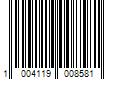 1 004119 008581